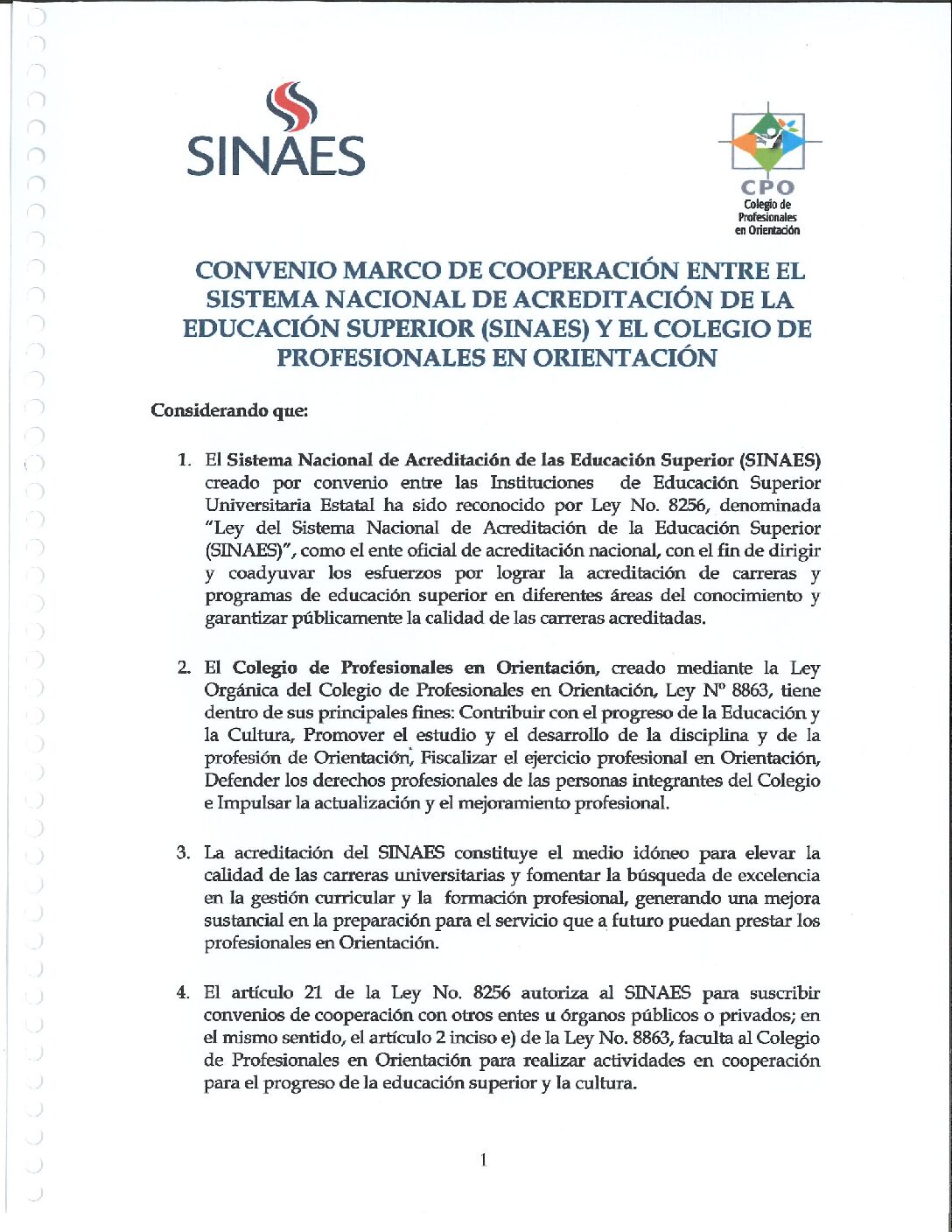 SINAES

CPO
Colegio de Profesionales en Orientación

CONVENIO MARCO DE COOPERACIÓN ENTRE EL SISTEMA NACIONAL DE ACREDITACIÓN DE LA EDUCACIÓN SUPERIOR (SINAES) Y EL COLEGIO DE PROFESIONALES EN ORIENTACIÓN

Considerando que:

1. El Sistema Nacional de Acreditación de las Educación Superior (SINAES) creado por convenio entre las Instituciones de Educación Superior Universitaria Estatal ha sido reconocido por Ley No. 8256, denominada "Ley del Sistema Nacional de Acreditación de la Educación Superior (SINAES)", como el ente oficial de acreditación nacional, con el fin de dirigir y coadyuvar los esfuerzos por lograr la acreditación de carreras y programas de educación superior en diferentes áreas del conocimiento y garantizar públicamente la calidad de las carreras acreditadas.

2. El Colegio de Profesionales en Orientación, creado mediante la Ley Orgánica del Colegio de Profesionales en Orientación, Ley Nº 8863, tiene dentro de sus principales fines: Contribuir con el progreso de la Educación y la Cultura, Promover el estudio y el desarrollo de la disciplina y de la profesión de Orientación, Fiscalizar el ejercicio profesional en Orientación, Defender los derechos profesionales de las personas integrantes del Colegio e Impulsar la actualización y el mejoramiento profesional.

3. La acreditación del SINAES constituye el medio idóneo para elevar la calidad de las carreras universitarias y fomentar la búsqueda de excelencia en la gestión curricular y la formación profesional, generando una mejora sustancial en la preparación para el servicio que a futuro puedan prestar los profesionales en Orientación.

4. El artículo 21 de la Ley No. 8256 autoriza al SINAES para suscribir convenios de cooperación con otros entes u órganos públicos o privados; en el mismo sentido, el artículo 2 inciso e) de la Ley No. 8863, faculta al Colegio de Profesionales en Orientación para realizar actividades en cooperación para el progreso de la educación superior y la cultura.

1